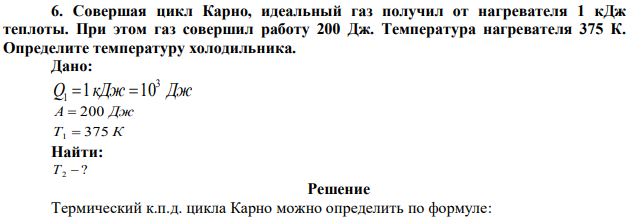 6. Совершая цикл Карно, идеальный газ получил от нагревателя 1 кДж теплоты. При этом газ совершил работу 200 Дж. Температура нагревателя 375 К. Определите температуру холодильника.

Дано:

$Q_1 = 1\ кДж = 10^3\ Дж$

$A = 200\ Дж$

$T_1 = 375\ К$

Найти:

$T_2 - ?$

Решение

Термический к.п.д. цикла Карно можно определить по формуле: